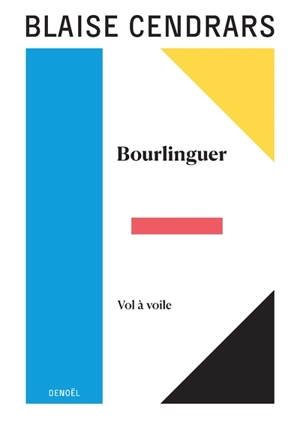 BLAISE CENDRARS

Bourlinguer

Vol à voile

DENOËL